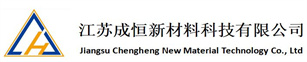 江苏成恒新材料科技有限公司
Jiangsu Chengheng New Material Technology Co., Ltd